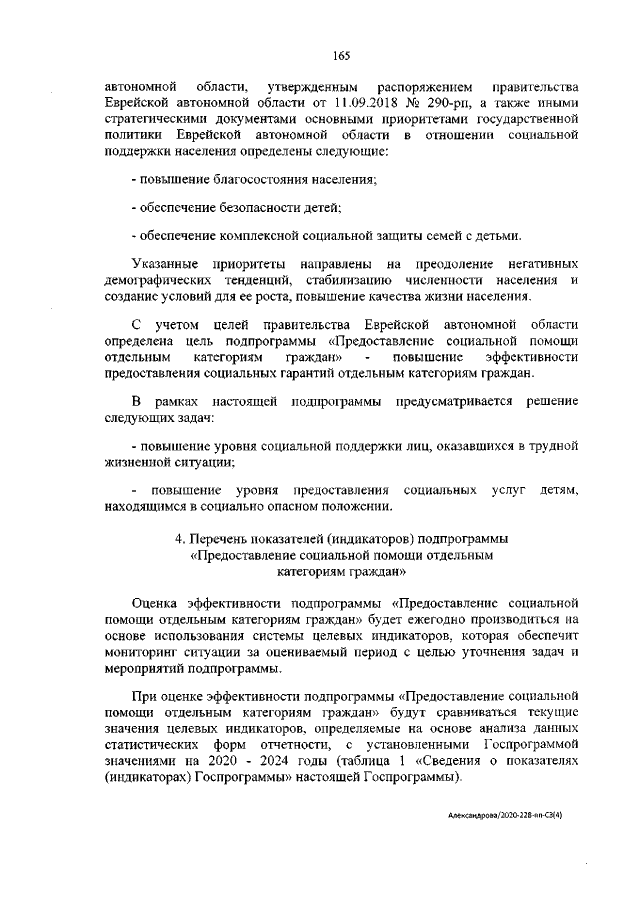 165

автономной области, утвержденным распоряжением правительства Еврейской автономной области от 11.09.2018 № 290-рп, а также иными стратегическими документами основными приоритетами государственной политики Еврейской автономной области в отношении социальной поддержки населения определены следующие:

- повышение благосостояния населения;

- обеспечение безопасности детей;

- обеспечение комплексной социальной защиты семей с детьми.

Указанные приоритеты направлены на преодоление негативных демографических тенденций, стабилизацию численности населения и создание условий для ее роста, повышение качества жизни населения.

С учетом целей правительства Еврейской автономной области определена цель подпрограммы «Предоставление социальной помощи отдельным категориям граждан» - повышение эффективности предоставления социальных гарантий отдельным категориям граждан.

В рамках настоящей подпрограммы предусматривается решение следующих задач:

- повышение уровня социальной поддержки лиц, оказавшихся в трудной жизненной ситуации;

- повышение уровня предоставления социальных услуг детям, находящимся в социально опасном положении.

4. Перечень показателей (индикаторов) подпрограммы
«Предоставление социальной помощи отдельным
категориям граждан»

Оценка эффективности подпрограммы «Предоставление социальной помощи отдельным категориям граждан» будет ежегодно производиться на основе использования системы целевых индикаторов, которая обеспечит мониторинг ситуации за оцениваемый период с целью уточнения задач и мероприятий подпрограммы.

При оценке эффективности подпрограммы «Предоставление социальной помощи отдельным категориям граждан» будут сравниваться текущие значения целевых индикаторов, определяемые на основе анализа данных статистических форм отчетности, с установленными Госпрограммой значениями на 2020 - 2024 годы (таблица 1 «Сведения о показателях (индикаторах) Госпрограммы» настоящей Госпрограммы).

Александрова/2020-228-пп-СЗ(4)